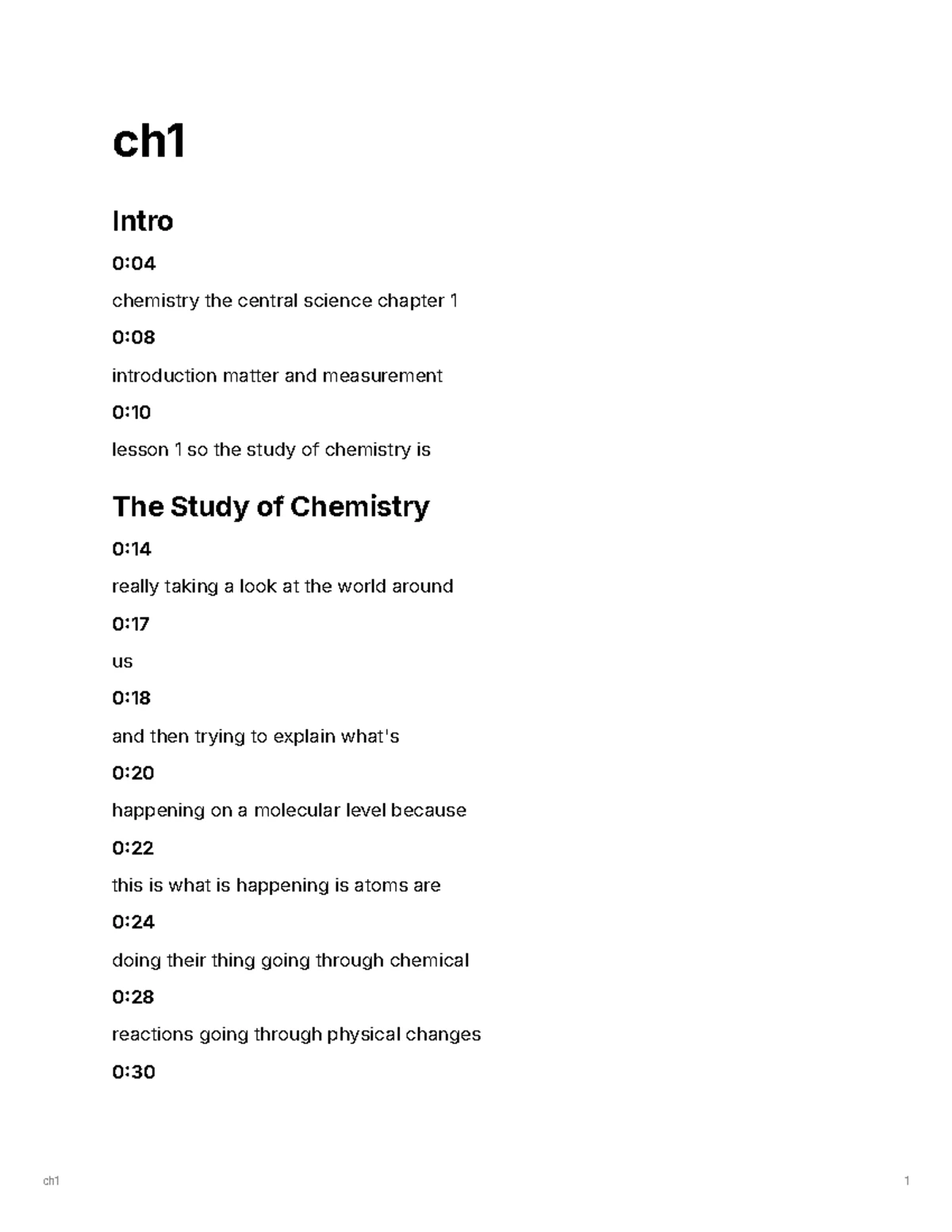 ch1

Intro

0:04

chemistry the central science chapter 1

0:08

introduction matter and measurement

0:10

lesson 1 so the study of chemistry is

The Study of Chemistry

0:14

really taking a look at the world around

0:17

us

0:18

and then trying to explain what's

0:20

happening on a molecular level because

0:22

this is what is happening is atoms are

0:24

doing their thing going through chemical

0:28

reactions going through physical changes

0:30

ch1

1